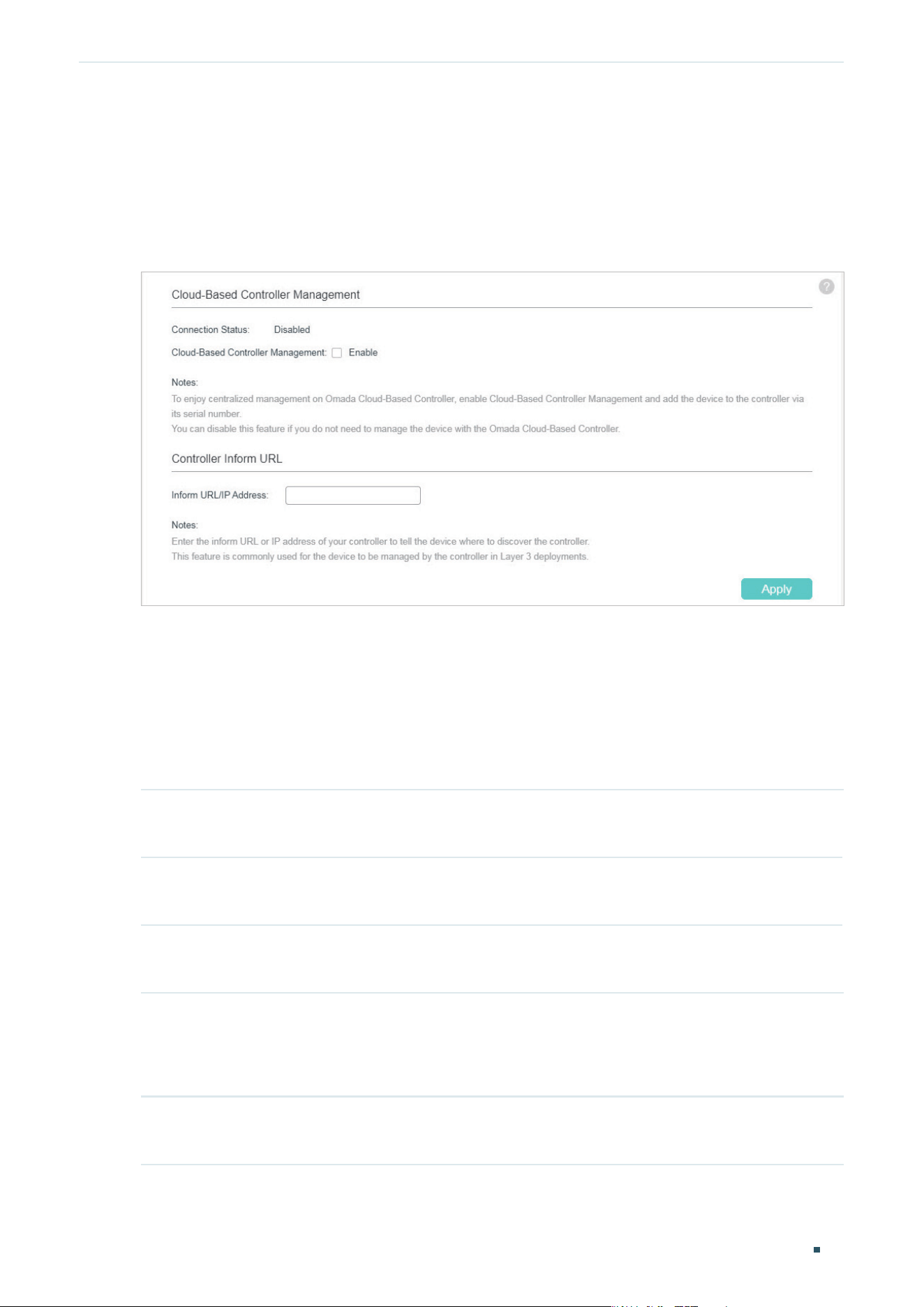 Cloud-Based Controller Management

Connection Status: Disabled

Cloud-Based Controller Management: Enable

Notes:
To enjoy centralized management on Omada Cloud-Based Controller, enable Cloud-Based Controller Management and add the device to the controller via its serial number.
You can disable this feature if you do not need to manage the device with the Omada Cloud-Based Controller.

Controller Inform URL

Inform URL/IP Address:

Notes:
Enter the inform URL or IP address of your controller to tell the device where to discover the controller.
This feature is commonly used for the device to be managed by the controller in Layer 3 deployments.

Apply